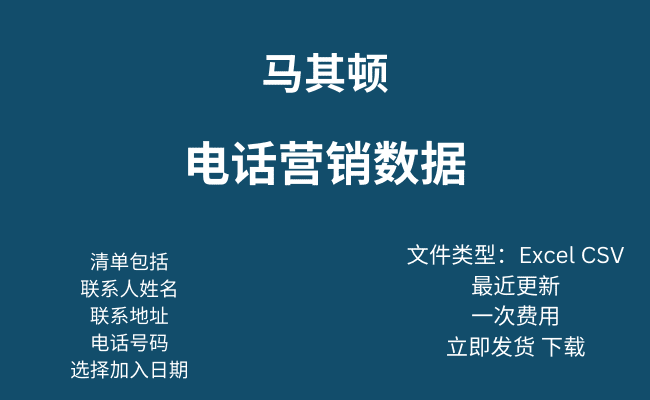 马其顿

电话营销数据

清单包括
联系人姓名
联系地址
电话号码
选择加入日期

文件类型：Excel CSV
最近更新
一次费用
立即发货 下载